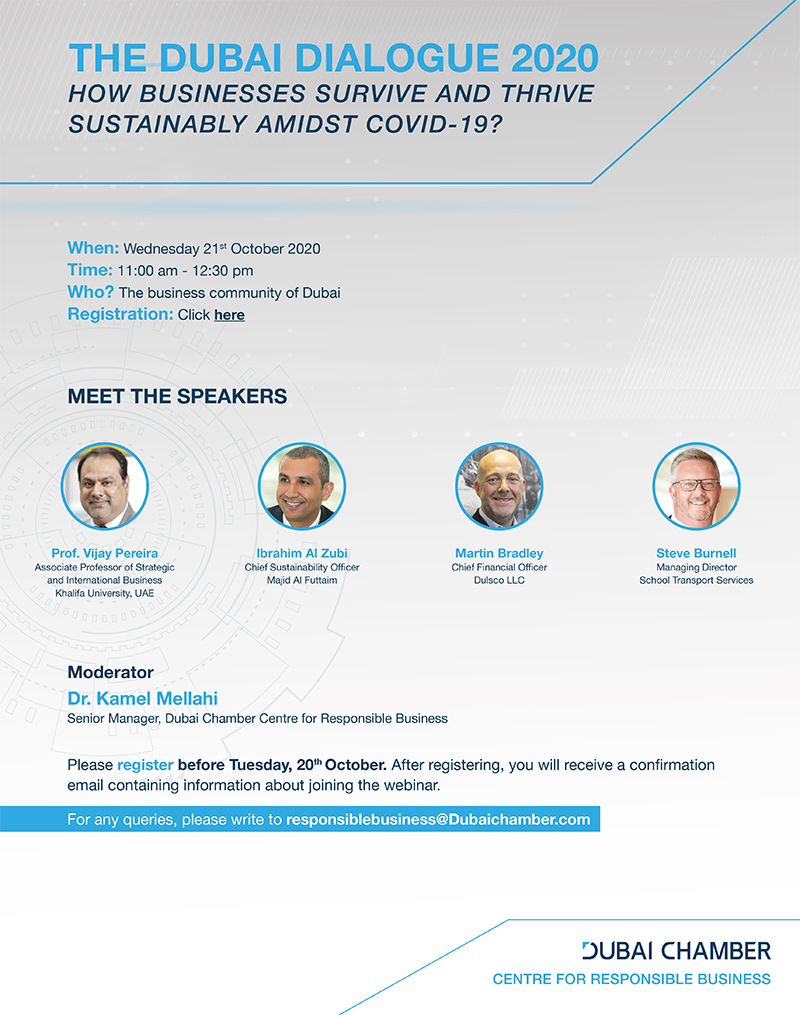 THE DUBAI DIALOGUE 2020
HOW BUSINESSES SURVIVE AND THRIVE SUSTAINABLY AMIDST COVID-19?

When: Wednesday 21$^{st}$ October 2020
Time: 11:00 am - 12:30 pm
Who? The business community of Dubai
Registration: Click here

MEET THE SPEAKERS

Prof. Vijay Pereira
Associate Professor of Strategic and International Business
Khalifa University, UAE

Ibrahim Al Zubi
Chief Sustainability Officer
Majid Al Futtaim

Martin Bradley
Chief Financial Officer
Dulsco LLC

Steve Burnell
Managing Director
School Transport Services

Moderator
Dr. Kamel Mellahi
Senior Manager, Dubai Chamber Centre for Responsible Business

Please register before Tuesday, 20$^{th}$ October. After registering, you will receive a confirmation email containing information about joining the webinar.

For any queries, please write to responsiblebusiness@Dubaichamber.com

DUBAI CHAMBER
CENTRE FOR RESPONSIBLE BUSINESS